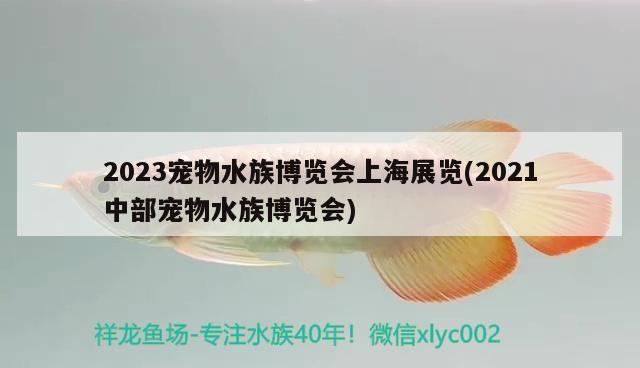 2023宠物水族博览会上海展览(2021中部宠物水族博览会)

祥龙鱼场-专注水族40年！微信xlyc002